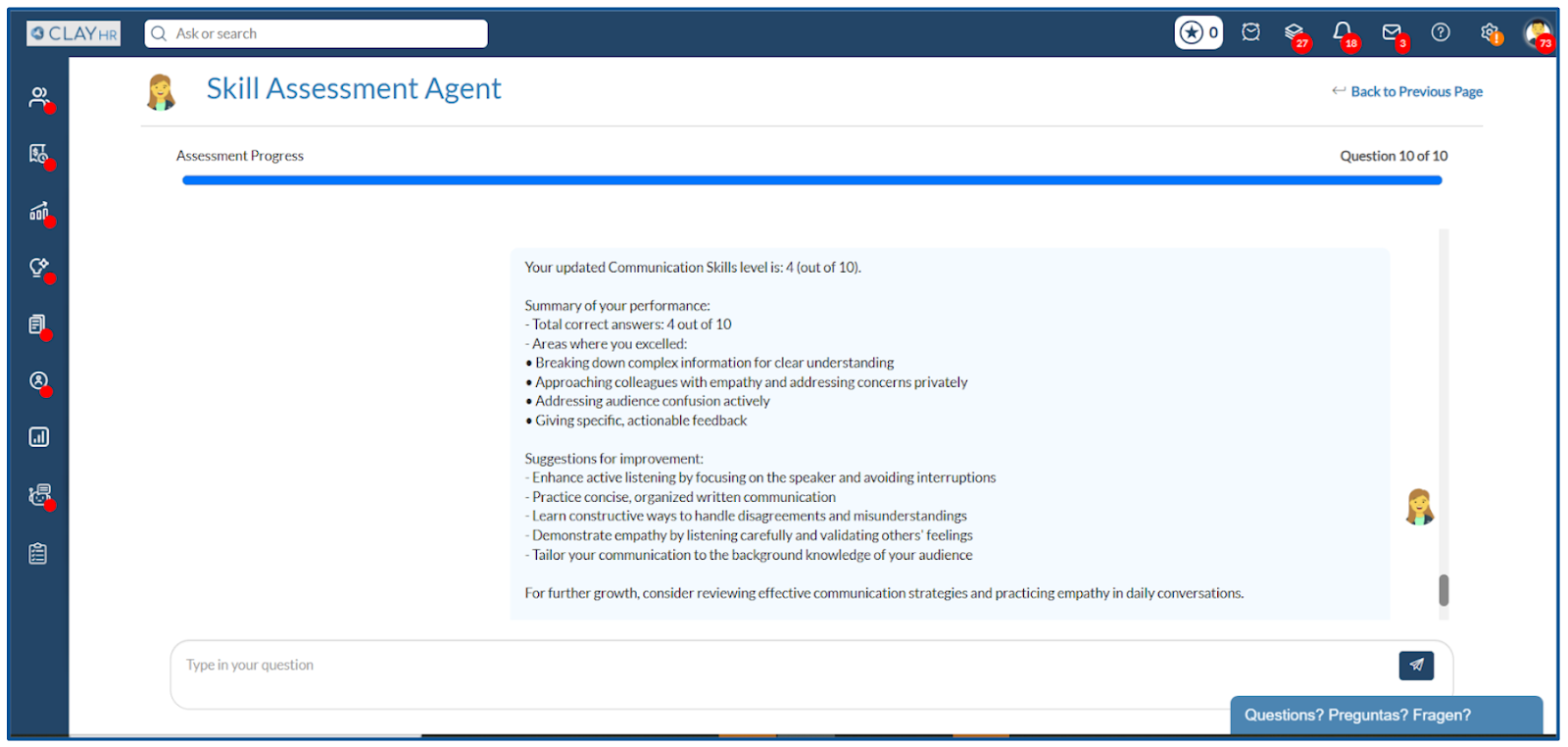 CLAY HR

Ask or search

0 27 18 3 73

Skill Assessment Agent

Back to Previous Page

Assessment Progress

Question 10 of 10

Your updated Communication Skills level is: 4 (out of 10).

Summary of your performance:
- Total correct answers: 4 out of 10
- Areas where you excelled:
• Breaking down complex information for clear understanding
• Approaching colleagues with empathy and addressing concerns privately
• Addressing audience confusion actively
• Giving specific, actionable feedback

Suggestions for improvement:
- Enhance active listening by focusing on the speaker and avoiding interruptions
- Practice concise, organized written communication
- Learn constructive ways to handle disagreements and misunderstandings
- Demonstrate empathy by listening carefully and validating others' feelings
- Tailor your communication to the background knowledge of your audience

For further growth, consider reviewing effective communication strategies and practicing empathy in daily conversations.

Type in your question

Questions? Preguntas? Fragen?